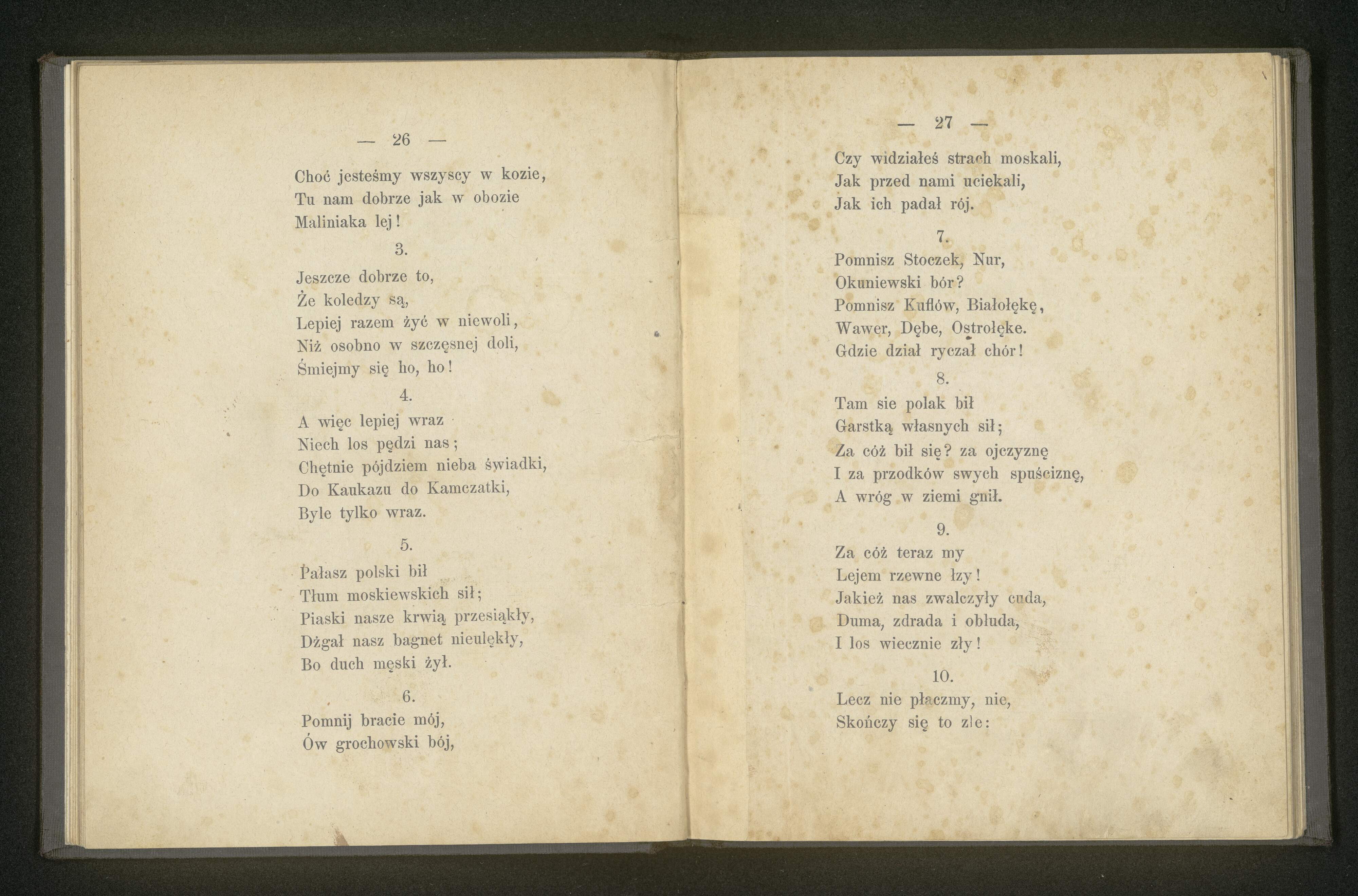 — 26 —

Choć jesteśmy wszyscy w kozie,
Tu nam dobrze jak w obozie
Maliniaka lej!

3.

Jeszcze dobrze to,
Że koledzy są,
Lepiej razem żyć w niewoli,
Niż osobno w szczęsnej doli,
Śmiejmy się ho, ho!

4.

A więc lepiej wraz
Niech los pędzi nas;
Chętnie pójdziem nieba świadki,
Do Kaukazu do Kamczatki,
Byle tylko wraz.

5.

Pałasz polski bił
Tłum moskiewskich sił;
Piaski nasze krwią przesiąkły,
Dżgał nasz bagnet nieulękły,
Bo duch męski żył.

6.

Pomnij bracie mój,
Ów grochowski bój,

— 27 —

Czy widziałeś strach moskali,
Jak przed nami uciekali,
Jak ich padał rój.

7.

Pomnisz Stoczek, Nur,
Okuniewski bór?
Pomnisz Kuflów, Białołękę,
Wawer, Dębe, Ostrołęke.
Gdzie dział ryczał chór!

8.

Tam sie polak bił
Garstką własnych sił;
Za cóż bił się? za ojczyznę
I za przodków swych spuściznę,
A wróg w ziemi gnił.

9.

Za cóż teraz my
Lejem rzewne łzy!
Jakież nas zwalczyły cuda,
Duma, zdrada i obłuda,
I los wiecznie zły!

10.

Lecz nie płaczmy, nie,
Skończy się to złe: